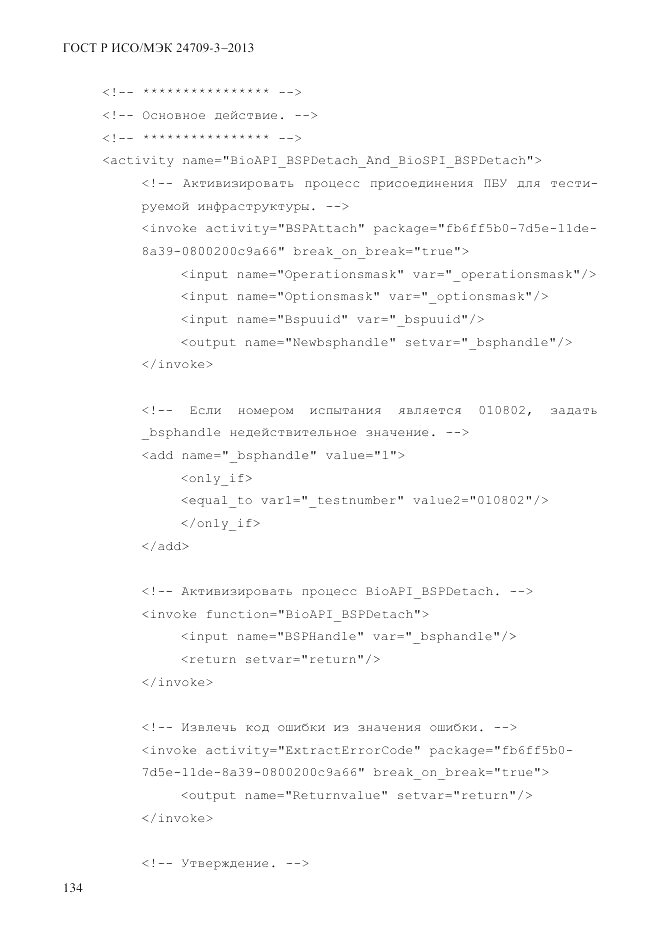 ГОСТ Р ИСО/МЭК 24709-3–2013

<!-- **************** -->
<!-- Основное действие. -->
<!-- **************** -->
<activity name="BioAPI_BSPDetach_And_BioSPI_BSPDetach">
<!-- Активизировать процесс присоединения ПБУ для тестируемой инфраструктуры. -->
<invoke activity="BSPAttach" package="fb6ff5b0-7d5e-11de-8a39-0800200c9a66" break_on_break="true">
<input name="Operationsmask" var="_operationsmask"/>
<input name="Optionsmask" var="_optionsmask"/>
<input name="Bspuuid" var="_bspuuid"/>
<output name="Newbsphandle" setvar="_bsphandle"/>
</invoke>

<!-- Если номером испытания является 010802, задать _bsphandle недействительное значение. -->
<add name="_bsphandle" value="1">
<only_if>
<equal_to var1="_testnumber" value2="010802"/>
</only_if>
</add>

<!-- Активизировать процесс BioAPI_BSPDetach. -->
<invoke function="BioAPI_BSPDetach">
<input name="BSPHandle" var="_bsphandle"/>
<return setvar="return"/>
</invoke>

<!-- Извлечь код ошибки из значения ошибки. -->
<invoke activity="ExtractErrorCode" package="fb6ff5b0-7d5e-11de-8a39-0800200c9a66" break_on_break="true">
<output name="Returnvalue" setvar="return"/>
</invoke>

<!-- Утверждение. -->

134